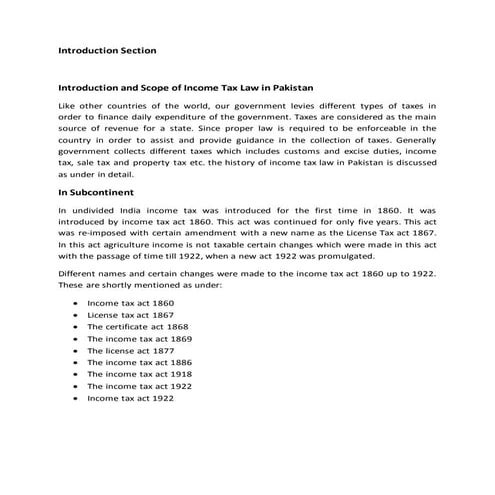 Introduction Section

Introduction and Scope of Income Tax Law in Pakistan

Like other countries of the world, our government levies different types of taxes in order to finance daily expenditure of the government. Taxes are considered as the main source of revenue for a state. Since proper law is required to be enforceable in the country in order to assist and provide guidance in the collection of taxes. Generally government collects different taxes which includes customs and excise duties, income tax, sale tax and property tax etc. the history of income tax law in Pakistan is discussed as under in detail.

In Subcontinent

In undivided India income tax was introduced for the first time in 1860. It was introduced by income tax act 1860. This act was continued for only five years. This act was re-imposed with certain amendment with a new name as the License Tax act 1867. In this act agriculture income is not taxable certain changes which were made in this act with the passage of time till 1922, when a new act 1922 was promulgated.

Different names and certain changes were made to the income tax act 1860 up to 1922. These are shortly mentioned as under:

- Income tax act 1860
- License tax act 1867
- The certificate act 1868
- The income tax act 1869
- The license act 1877
- The income tax act 1886
- The income tax act 1918
- The income tax act 1922
- Income tax act 1922